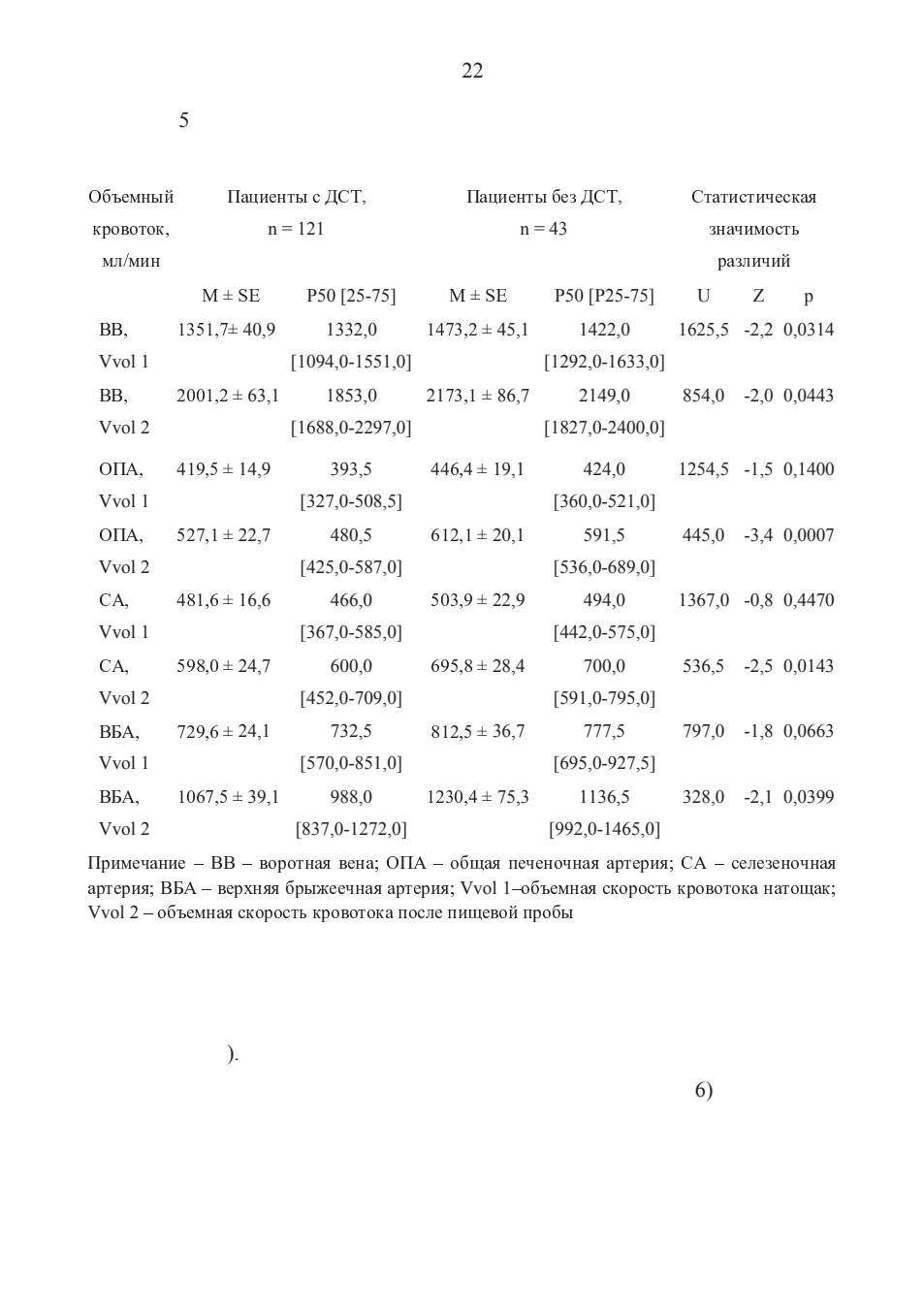 22

5

| Объемный кровоток, мл/мин | Пациенты с ДСТ, n = 121 | | Пациенты без ДСТ, n = 43 | | Статистическая значимость различий | | |
|---|---|---|---|---|---|---|---|
| | M ± SE | P50 [25-75] | M ± SE | P50 [P25-75] | U | Z | p |
| ВВ, Vvol 1 | 1351,7± 40,9 | 1332,0 [1094,0-1551,0] | 1473,2 ± 45,1 | 1422,0 [1292,0-1633,0] | 1625,5 | -2,2 | 0,0314 |
| ВВ, Vvol 2 | 2001,2 ± 63,1 | 1853,0 [1688,0-2297,0] | 2173,1 ± 86,7 | 2149,0 [1827,0-2400,0] | 854,0 | -2,0 | 0,0443 |
| ОПА, Vvol 1 | 419,5 ± 14,9 | 393,5 [327,0-508,5] | 446,4 ± 19,1 | 424,0 [360,0-521,0] | 1254,5 | -1,5 | 0,1400 |
| ОПА, Vvol 2 | 527,1 ± 22,7 | 480,5 [425,0-587,0] | 612,1 ± 20,1 | 591,5 [536,0-689,0] | 445,0 | -3,4 | 0,0007 |
| СА, Vvol 1 | 481,6 ± 16,6 | 466,0 [367,0-585,0] | 503,9 ± 22,9 | 494,0 [442,0-575,0] | 1367,0 | -0,8 | 0,4470 |
| СА, Vvol 2 | 598,0 ± 24,7 | 600,0 [452,0-709,0] | 695,8 ± 28,4 | 700,0 [591,0-795,0] | 536,5 | -2,5 | 0,0143 |
| ВБА, Vvol 1 | 729,6 ± 24,1 | 732,5 [570,0-851,0] | 812,5 ± 36,7 | 777,5 [695,0-927,5] | 797,0 | -1,8 | 0,0663 |
| ВБА, Vvol 2 | 1067,5 ± 39,1 | 988,0 [837,0-1272,0] | 1230,4 ± 75,3 | 1136,5 [992,0-1465,0] | 328,0 | -2,1 | 0,0399 |

Примечание – ВВ – воротная вена; ОПА – общая печеночная артерия; СА – селезеночная артерия; ВБА – верхняя брыжеечная артерия; Vvol 1–объемная скорость кровотока натощак; Vvol 2 – объемная скорость кровотока после пищевой пробы

).

6)